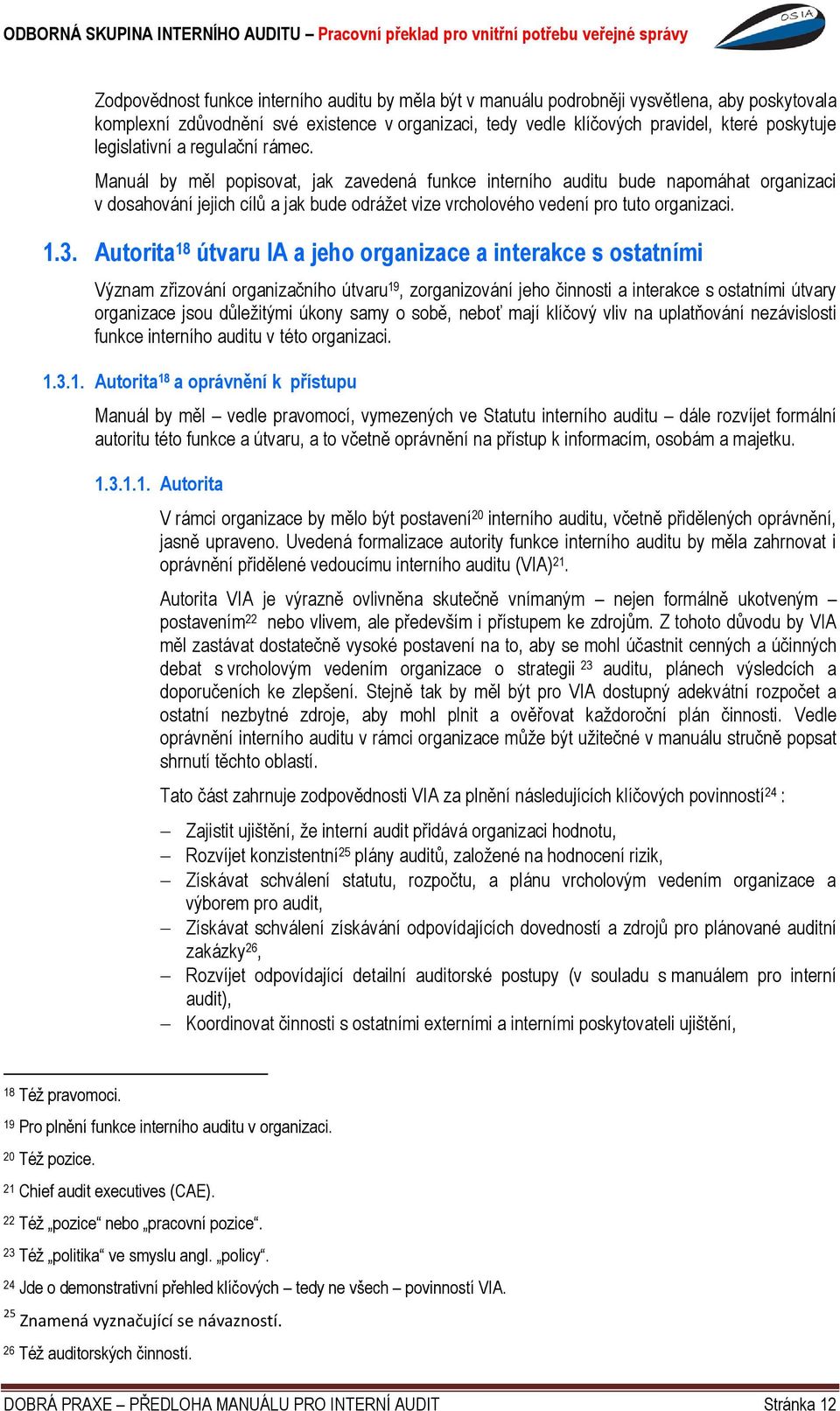 ODBORNÁ SKUPINA INTERNÍHO AUDITU – Pracovní překlad pro vnitřní potřebu veřejné správy

OSIA

Zodpovědnost funkce interního auditu by měla být v manuálu podrobněji vysvětlena, aby poskytovala komplexní zdůvodnění své existence v organizaci, tedy vedle klíčových pravidel, které poskytuje legislativní a regulační rámec.

Manuál by měl popisovat, jak zavedená funkce interního auditu bude napomáhat organizaci v dosahování jejich cílů a jak bude odrážet vize vrcholového vedení pro tuto organizaci.

1.3. Autorita$^{18}$ útvaru IA a jeho organizace a interakce s ostatními

Význam zřizování organizačního útvaru$^{19}$, zorganizování jeho činnosti a interakce s ostatními útvary organizace jsou důležitými úkony samy o sobě, neboť mají klíčový vliv na uplatňování nezávislosti funkce interního auditu v této organizaci.

1.3.1. Autorita$^{18}$ a oprávnění k přístupu

Manuál by měl – vedle pravomocí, vymezených ve Statutu interního auditu – dále rozvíjet formální autoritu této funkce a útvaru, a to včetně oprávnění na přístup k informacím, osobám a majetku.

1.3.1.1. Autorita

V rámci organizace by mělo být postavení$^{20}$ interního auditu, včetně přidělených oprávnění, jasně upraveno. Uvedená formalizace autority funkce interního auditu by měla zahrnovat i oprávnění přidělené vedoucímu interního auditu (VIA)$^{21}$.

Autorita VIA je výrazně ovlivněna skutečně vnímaným – nejen formálně ukotveným – postavením$^{22}$ nebo vlivem, ale především i přístupem ke zdrojům. Z tohoto důvodu by VIA měl zastávat dostatečně vysoké postavení na to, aby se mohl účastnit cenných a účinných debat s vrcholovým vedením organizace o strategii $^{23}$ auditu, plánech výsledcích a doporučeních ke zlepšení. Stejně tak by měl být pro VIA dostupný adekvátní rozpočet a ostatní nezbytné zdroje, aby mohl plnit a ověřovat každoroční plán činnosti. Vedle oprávnění interního auditu v rámci organizace může být užitečné v manuálu stručně popsat shrnutí těchto oblastí.

Tato část zahrnuje zodpovědnosti VIA za plnění následujících klíčových povinností$^{24}$ :

– Zajistit ujištění, že interní audit přidává organizaci hodnotu,
– Rozvíjet konzistentní$^{25}$ plány auditů, založené na hodnocení rizik,
– Získávat schválení statutu, rozpočtu, a plánu vrcholovým vedením organizace a výborem pro audit,
– Získávat schválení získávání odpovídajících dovedností a zdrojů pro plánované auditní zakázky$^{26}$,
– Rozvíjet odpovídající detailní auditorské postupy (v souladu s manuálem pro interní audit),
– Koordinovat činnosti s ostatními externími a interními poskytovateli ujištění,

$^{18}$ Též pravomoci.
$^{19}$ Pro plnění funkce interního auditu v organizaci.
$^{20}$ Též pozice.
$^{21}$ Chief audit executives (CAE).
$^{22}$ Též „pozice“ nebo „pracovní pozice“.
$^{23}$ Též „politika“ ve smyslu angl. „policy“.
$^{24}$ Jde o demonstrativní přehled klíčových – tedy ne všech – povinností VIA.
$^{25}$ Znamená vyznačující se návazností.
$^{26}$ Též auditorských činností.

DOBRÁ PRAXE – PŘEDLOHA MANUÁLU PRO INTERNÍ AUDIT Stránka 12